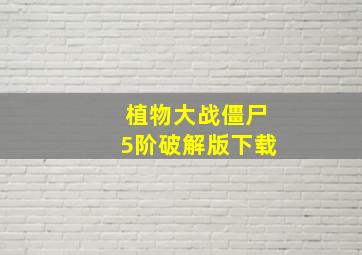 植物大战僵尸
5阶破解版下载